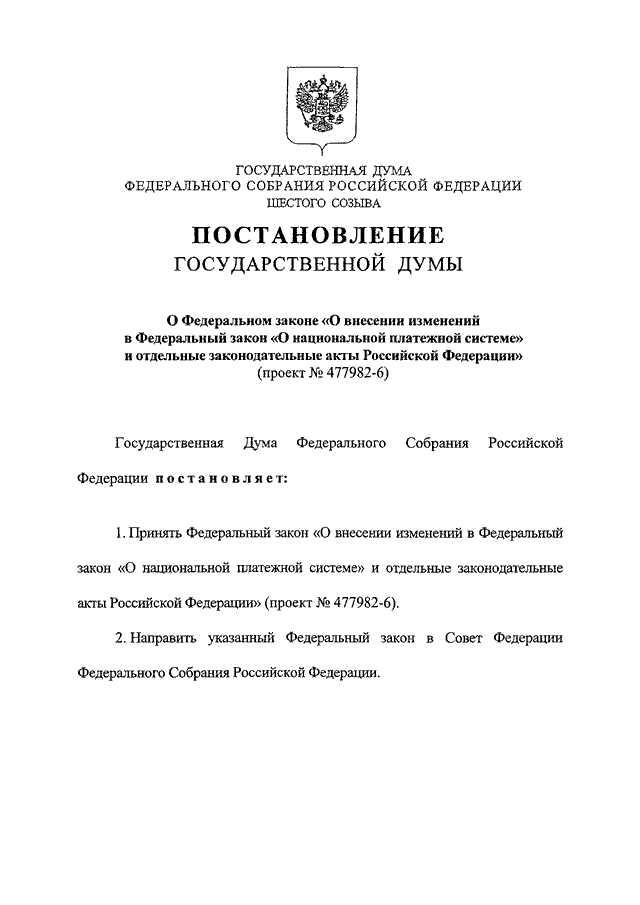 ГОСУДАРСТВЕННАЯ ДУМА
ФЕДЕРАЛЬНОГО СОБРАНИЯ РОССИЙСКОЙ ФЕДЕРАЦИИ
ШЕСТОГО СОЗЫВА

ПОСТАНОВЛЕНИЕ
ГОСУДАРСТВЕННОЙ ДУМЫ

О Федеральном законе «О внесении изменений в Федеральный закон «О национальной платежной системе» и отдельные законодательные акты Российской Федерации»
(проект № 477982-6)

Государственная Дума Федерального Собрания Российской Федерации постановляет:

1. Принять Федеральный закон «О внесении изменений в Федеральный закон «О национальной платежной системе» и отдельные законодательные акты Российской Федерации» (проект № 477982-6).

2. Направить указанный Федеральный закон в Совет Федерации Федерального Собрания Российской Федерации.